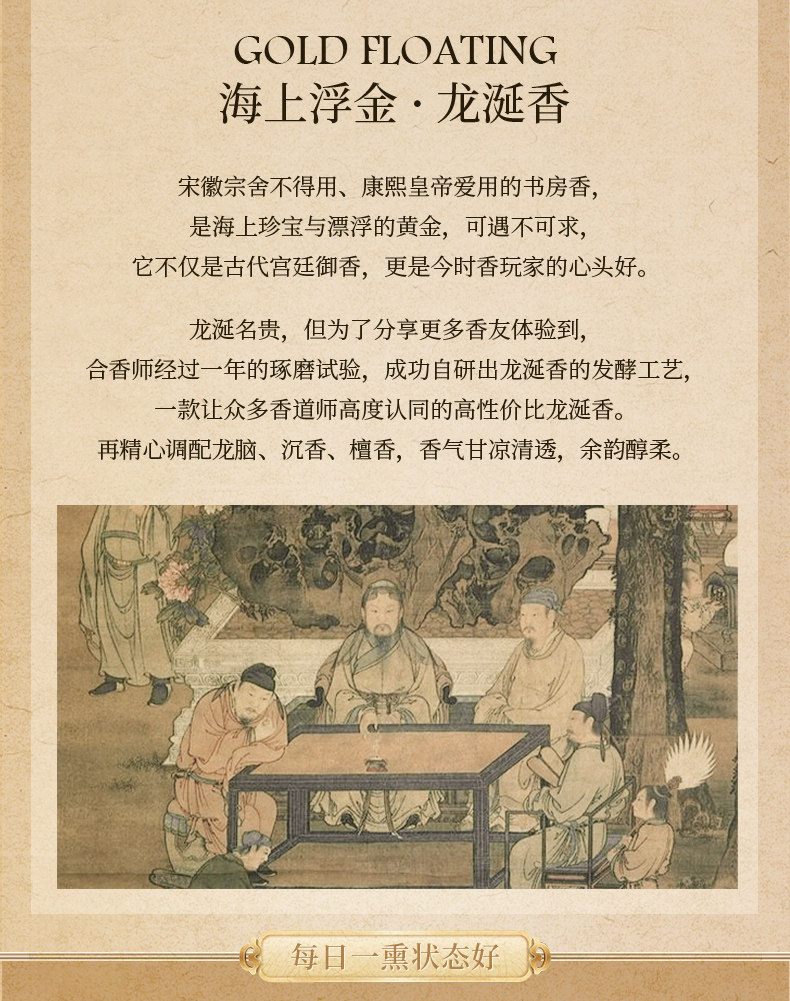 GOLD FLOATING
海上浮金·龙涎香

宋徽宗舍不得用、康熙皇帝爱用的书房香，
是海上珍宝与漂浮的黄金，可遇不可求，
它不仅是古代宫廷御香，更是今时香玩家的心头好。

龙涎名贵，但为了分享更多香友体验到，
合香师经过一年的琢磨试验，成功自研出龙涎香的发酵工艺，
一款让众多香道师高度认同的高性价比龙涎香。
再精心调配龙脑、沉香、檀香，香气甘凉清透，余韵醇柔。

每日一熏状态好